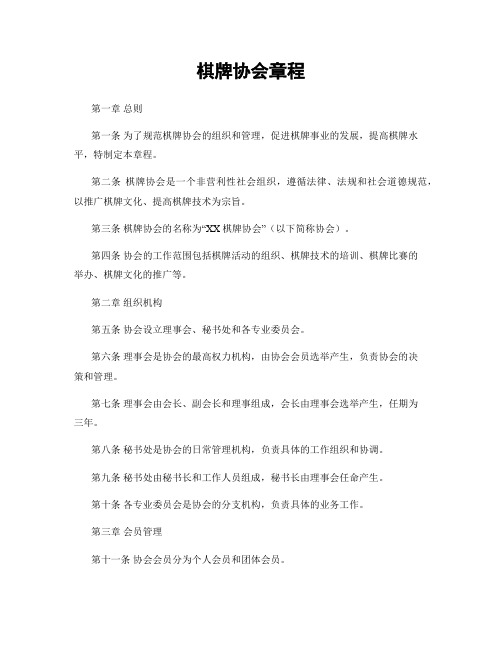 棋牌协会章程

第一章 总则

第一条 为了规范棋牌协会的组织和管理，促进棋牌事业的发展，提高棋牌水平，特制定本章程。

第二条 棋牌协会是一个非营利性社会组织，遵循法律、法规和社会道德规范，以推广棋牌文化、提高棋牌技术为宗旨。

第三条 棋牌协会的名称为“XX 棋牌协会”（以下简称协会）。

第四条 协会的工作范围包括棋牌活动的组织、棋牌技术的培训、棋牌比赛的举办、棋牌文化的推广等。

第二章 组织机构

第五条 协会设立理事会、秘书处和各专业委员会。

第六条 理事会是协会的最高权力机构，由协会会员选举产生，负责协会的决策和管理。

第七条 理事会由会长、副会长和理事组成，会长由理事会选举产生，任期为三年。

第八条 秘书处是协会的日常管理机构，负责具体的工作组织和协调。

第九条 秘书处由秘书长和工作人员组成，秘书长由理事会任命产生。

第十条 各专业委员会是协会的分支机构，负责具体的业务工作。

第三章 会员管理

第十一条 协会会员分为个人会员和团体会员。